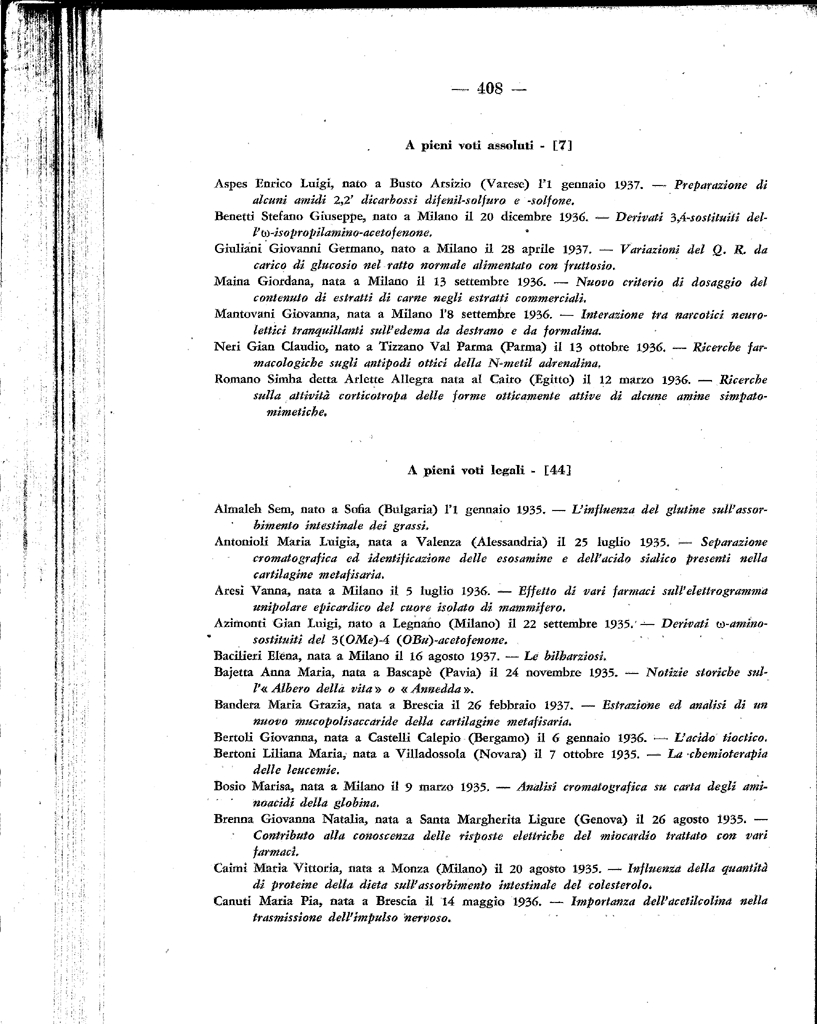 — 408 —

A pieni voti assoluti - [7]

Aspes Enrico Luigi, nato a Busto Arsizio (Varese) l'1 gennaio 1937. — Preparazione di alcuni amidi 2,2' dicarbossi difenil-solfuro e -solfone.

Benetti Stefano Giuseppe, nato a Milano il 20 dicembre 1936. — Derivati 3,4-sostituiti dell'ω-isopropilamino-acetofenone.

Giuliani Giovanni Germano, nato a Milano il 28 aprile 1937. — Variazioni del Q. R. da carico di glucosio nel ratto normale alimentato con fruttosio.

Maina Giordana, nata a Milano il 13 settembre 1936. — Nuovo criterio di dosaggio del contenuto di estratti di carne negli estratti commerciali.

Mantovani Giovanna, nata a Milano l'8 settembre 1936. — Interazione tra narcotici neurolettici tranquillanti sull'edema da destrano e da formalina.

Neri Gian Claudio, nato a Tizzano Val Parma (Parma) il 13 ottobre 1936. — Ricerche farmacologiche sugli antipodi ottici della N-metil adrenalina.

Romano Simha detta Arlette Allegra nata al Cairo (Egitto) il 12 marzo 1936. — Ricerche sulla attività corticotropa delle forme otticamente attive di alcune amine simpatomimetiche.

A pieni voti legali - [44]

Almaleh Sem, nato a Sofia (Bulgaria) l'1 gennaio 1935. — L'influenza del glutine sull'assorbimento intestinale dei grassi.

Antonioli Maria Luigia, nata a Valenza (Alessandria) il 25 luglio 1935. — Separazione cromatografica ed identificazione delle esosamine e dell'acido sialico presenti nella cartilagine metafisaria.

Aresi Vanna, nata a Milano il 5 luglio 1936. — Effetto di vari farmaci sull'elettrogramma unipolare epicardico del cuore isolato di mammifero.

Azimonti Gian Luigi, nato a Legnano (Milano) il 22 settembre 1935. — Derivati ω-aminosostituiti del 3(OMe)-4 (OBu)-acetofenone.

Bacilieri Elena, nata a Milano il 16 agosto 1937. — Le bilharziosi.

Bajetta Anna Maria, nata a Bascapè (Pavia) il 24 novembre 1935. — Notizie storiche sull'« Albero della vita » o « Annedda ».

Bandera Maria Grazia, nata a Brescia il 26 febbraio 1937. — Estrazione ed analisi di un nuovo mucopolisaccaride della cartilagine metafisaria.

Bertoli Giovanna, nata a Castelli Calepio (Bergamo) il 6 gennaio 1936. — L'acido tioctico.

Bertoni Liliana Maria, nata a Villadossola (Novara) il 7 ottobre 1935. — La chemioterapia delle leucemie.

Bosio Marisa, nata a Milano il 9 marzo 1935. — Analisi cromatografica su carta degli aminoacidi della globina.

Brenna Giovanna Natalia, nata a Santa Margherita Ligure (Genova) il 26 agosto 1935. — Contributo alla conoscenza delle risposte elettriche del miocardio trattato con vari farmaci.

Caimi Maria Vittoria, nata a Monza (Milano) il 20 agosto 1935. — Influenza della quantità di proteine della dieta sull'assorbimento intestinale del colesterolo.

Canuti Maria Pia, nata a Brescia il 14 maggio 1936. — Importanza dell'acetilcolina nella trasmissione dell'impulso nervoso.